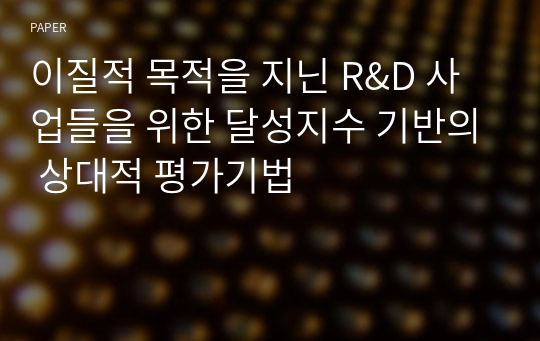 PAPER

이질적 목적을 지닌 R&D 사업들을 위한 달성지수 기반의 상대적 평가기법